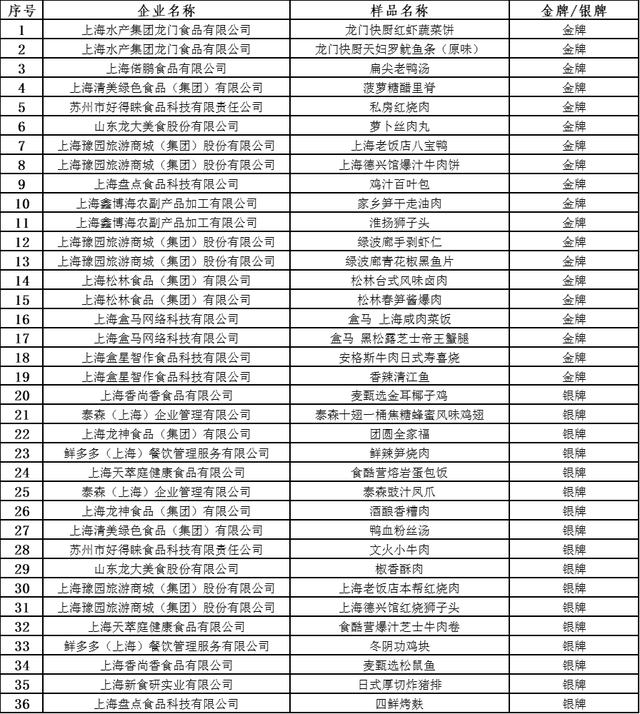 | 序号 | 企业名称 | 样品名称 | 金牌/银牌 |
|---|---|---|---|
| 1 | 上海水产集团龙门食品有限公司 | 龙门快厨红虾蔬菜饼 | 金牌 |
| 2 | 上海水产集团龙门食品有限公司 | 龙门快厨天妇罗鱿鱼条（原味） | 金牌 |
| 3 | 上海偕鹏食品有限公司 | 扁尖老鸭汤 | 金牌 |
| 4 | 上海清美绿色食品（集团）有限公司 | 菠萝糖醋里脊 | 金牌 |
| 5 | 苏州市好得睐食品科技有限责任公司 | 私房红烧肉 | 金牌 |
| 6 | 山东龙大美食股份有限公司 | 萝卜丝肉丸 | 金牌 |
| 7 | 上海豫园旅游商城（集团）股份有限公司 | 上海老饭店八宝鸭 | 金牌 |
| 8 | 上海豫园旅游商城（集团）股份有限公司 | 上海德兴馆爆汁牛肉饼 | 金牌 |
| 9 | 上海盘点食品科技有限公司 | 鸡汁百叶包 | 金牌 |
| 10 | 上海鑫博海农副产品加工有限公司 | 家乡笋干走油肉 | 金牌 |
| 11 | 上海鑫博海农副产品加工有限公司 | 淮扬狮子头 | 金牌 |
| 12 | 上海豫园旅游商城（集团）股份有限公司 | 绿波廊手剥虾仁 | 金牌 |
| 13 | 上海豫园旅游商城（集团）股份有限公司 | 绿波廊青花椒黑鱼片 | 金牌 |
| 14 | 上海松林食品（集团）有限公司 | 松林台式风味卤肉 | 金牌 |
| 15 | 上海松林食品（集团）有限公司 | 松林春笋酱爆肉 | 金牌 |
| 16 | 上海盒马网络科技有限公司 | 盒马 上海咸肉菜饭 | 金牌 |
| 17 | 上海盒马网络科技有限公司 | 盒马 黑松露芝士帝王蟹腿 | 金牌 |
| 18 | 上海盒星智作食品科技有限公司 | 安格斯牛肉日式寿喜烧 | 金牌 |
| 19 | 上海盒星智作食品科技有限公司 | 香辣清江鱼 | 金牌 |
| 20 | 上海香尚香食品有限公司 | 麦甄选金耳椰子鸡 | 银牌 |
| 21 | 泰森（上海）企业管理有限公司 | 泰森十翅一桶焦糖蜂蜜风味鸡翅 | 银牌 |
| 22 | 上海龙神食品（集团）有限公司 | 团圆全家福 | 银牌 |
| 23 | 鲜多多（上海）餐饮管理服务有限公司 | 鲜辣笋烧肉 | 银牌 |
| 24 | 上海天萃庭健康食品有限公司 | 食酷营熔岩蛋包饭 | 银牌 |
| 25 | 泰森（上海）企业管理有限公司 | 泰森豉汁凤爪 | 银牌 |
| 26 | 上海龙神食品（集团）有限公司 | 酒酿香糟肉 | 银牌 |
| 27 | 上海清美绿色食品（集团）有限公司 | 鸭血粉丝汤 | 银牌 |
| 28 | 苏州市好得睐食品科技有限责任公司 | 文火小牛肉 | 银牌 |
| 29 | 山东龙大美食股份有限公司 | 椒香酥肉 | 银牌 |
| 30 | 上海豫园旅游商城（集团）股份有限公司 | 上海老饭店本帮红烧肉 | 银牌 |
| 31 | 上海豫园旅游商城（集团）股份有限公司 | 上海德兴馆红烧狮子头 | 银牌 |
| 32 | 上海天萃庭健康食品有限公司 | 食酷营爆汁芝士牛肉卷 | 银牌 |
| 33 | 鲜多多（上海）餐饮管理服务有限公司 | 冬阴功鸡块 | 银牌 |
| 34 | 上海香尚香食品有限公司 | 麦甄选松鼠鱼 | 银牌 |
| 35 | 上海新食研实业有限公司 | 日式厚切炸猪排 | 银牌 |
| 36 | 上海盘点食品科技有限公司 | 四鲜烤麸 | 银牌 |